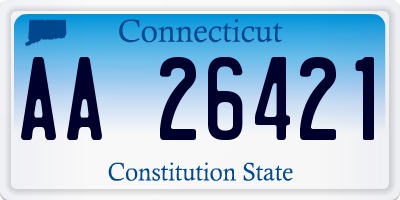 Connecticut

AA 26421

Constitution State